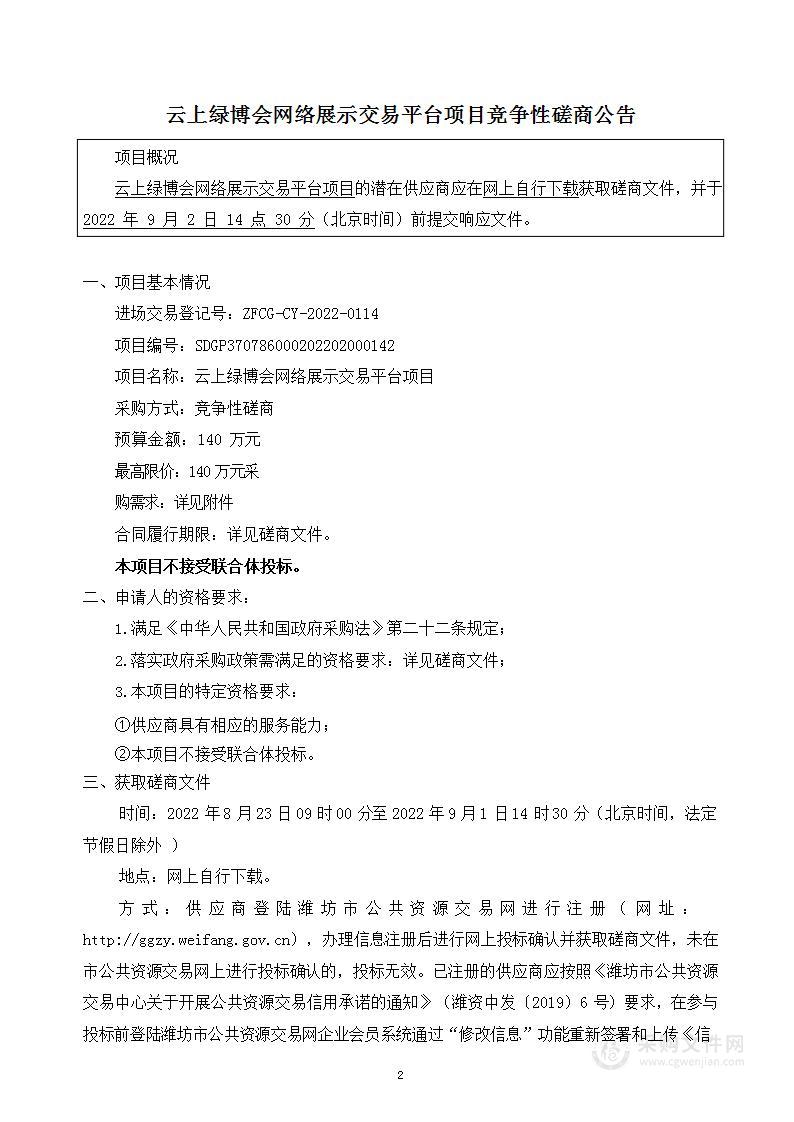 云上绿博会网络展示交易平台项目竞争性磋商公告

项目概况

云上绿博会网络展示交易平台项目的潜在供应商应在网上自行下载获取磋商文件，并于 2022 年 9 月 2 日 14 点 30 分（北京时间）前提交响应文件。

一、项目基本情况

进场交易登记号：ZFCG-CY-2022-0114

项目编号：SDGP370786000202202000142

项目名称：云上绿博会网络展示交易平台项目

采购方式：竞争性磋商

预算金额：140 万元

最高限价：140 万元采

购需求：详见附件

合同履行期限：详见磋商文件。

本项目不接受联合体投标。

二、申请人的资格要求：

1.满足《中华人民共和国政府采购法》第二十二条规定；

2.落实政府采购政策需满足的资格要求：详见磋商文件；

3.本项目的特定资格要求：

①供应商具有相应的服务能力；

②本项目不接受联合体投标。

三、获取磋商文件

时间：2022 年 8 月 23 日 09 时 00 分至 2022 年 9 月 1 日 14 时 30 分（北京时间，法定节假日除外 ）

地点：网上自行下载。

方式：供应商登陆潍坊市公共资源交易网进行注册（网址：http://ggzy.weifang.gov.cn），办理信息注册后进行网上投标确认并获取磋商文件，未在市公共资源交易网上进行投标确认的，投标无效。已注册的供应商应按照《潍坊市公共资源交易中心关于开展公共资源交易信用承诺的通知》（潍资中发〔2019〕6 号）要求，在参与投标前登陆潍坊市公共资源交易网企业会员系统通过“修改信息”功能重新签署和上传《信

2

采购文件网
www.cgwenjian.com